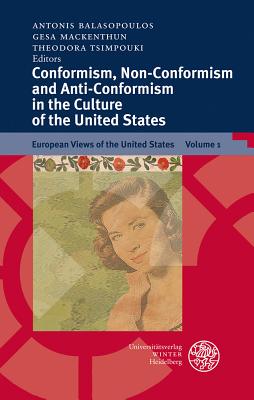 ANTONIS BALASOPOULOS
GESA MACKENTHUN
THEODORA TSIMPOUKI
Editors

Conformism, Non-Conformism and Anti-Conformism in the Culture of the United States

European Views of the United States Volume 1

Universitätsverlag
WINTER
Heidelberg